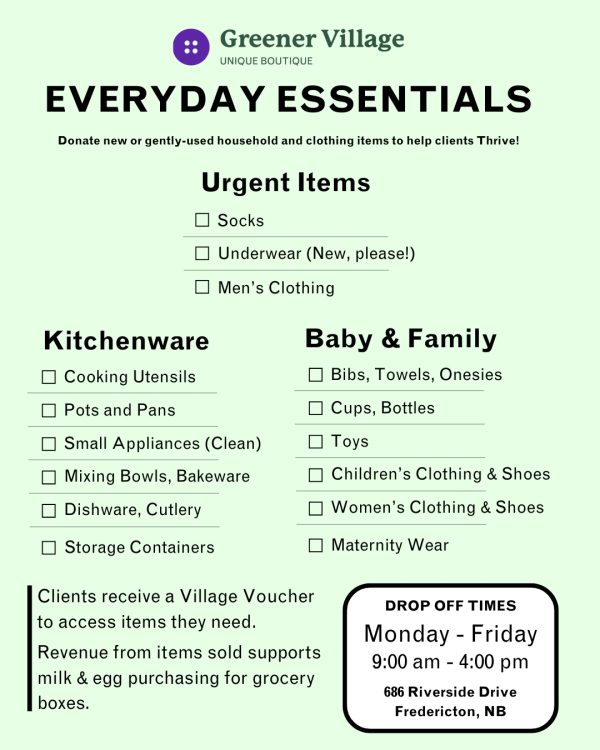 Greener Village
UNIQUE BOUTIQUE

EVERYDAY ESSENTIALS

Donate new or gently-used household and clothing items to help clients Thrive!

Urgent Items

☐ Socks
☐ Underwear (New, please!)
☐ Men's Clothing

Kitchenware

☐ Cooking Utensils
☐ Pots and Pans
☐ Small Appliances (Clean)
☐ Mixing Bowls, Bakeware
☐ Dishware, Cutlery
☐ Storage Containers

Baby & Family

☐ Bibs, Towels, Onesies
☐ Cups, Bottles
☐ Toys
☐ Children's Clothing & Shoes
☐ Women's Clothing & Shoes
☐ Maternity Wear

Clients receive a Village Voucher to access items they need.

Revenue from items sold supports milk & egg purchasing for grocery boxes.

DROP OFF TIMES
Monday - Friday
9:00 am - 4:00 pm
686 Riverside Drive
Fredericton, NB